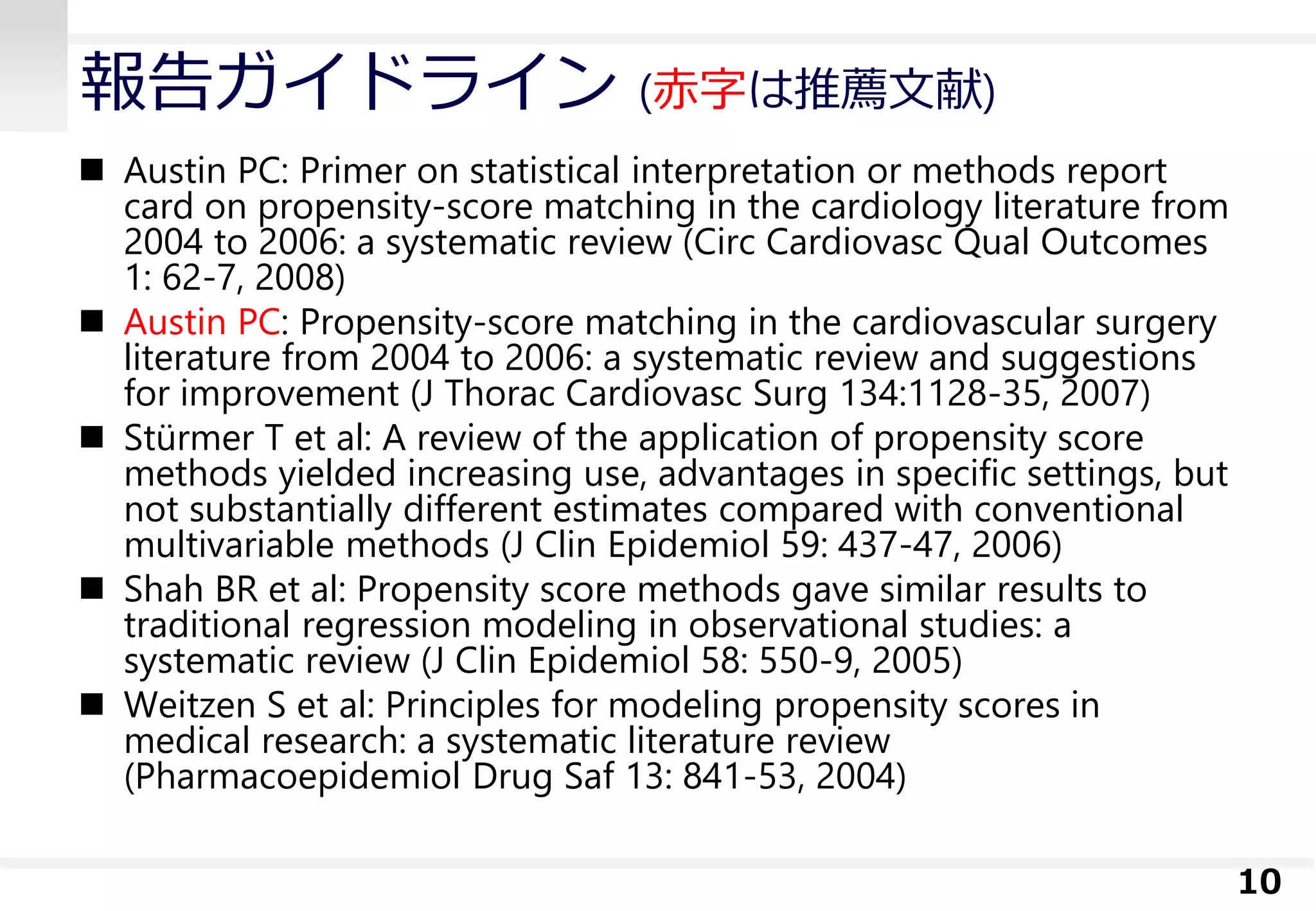 報告ガイドライン (赤字は推薦文献)

■ Austin PC: Primer on statistical interpretation or methods report card on propensity-score matching in the cardiology literature from 2004 to 2006: a systematic review (Circ Cardiovasc Qual Outcomes 1: 62-7, 2008)

■ Austin PC: Propensity-score matching in the cardiovascular surgery literature from 2004 to 2006: a systematic review and suggestions for improvement (J Thorac Cardiovasc Surg 134:1128-35, 2007)

■ Stürmer T et al: A review of the application of propensity score methods yielded increasing use, advantages in specific settings, but not substantially different estimates compared with conventional multivariable methods (J Clin Epidemiol 59: 437-47, 2006)

■ Shah BR et al: Propensity score methods gave similar results to traditional regression modeling in observational studies: a systematic review (J Clin Epidemiol 58: 550-9, 2005)

■ Weitzen S et al: Principles for modeling propensity scores in medical research: a systematic literature review (Pharmacoepidemiol Drug Saf 13: 841-53, 2004)

10